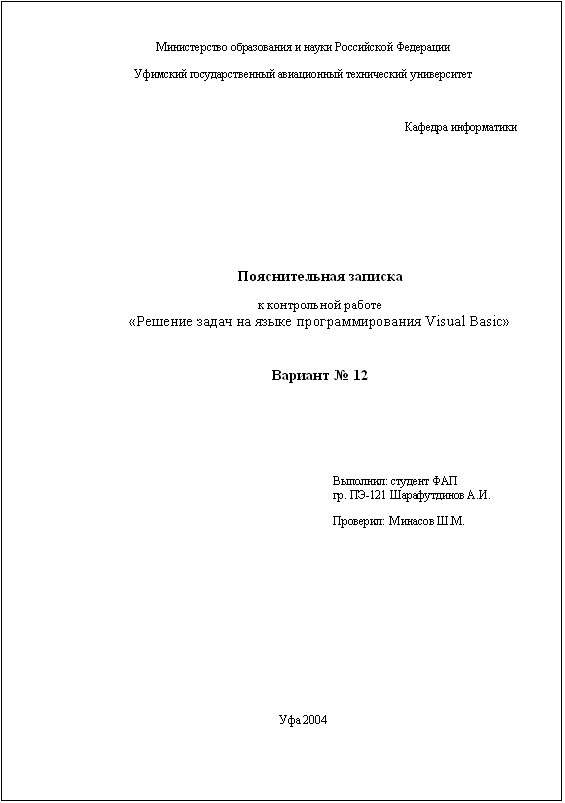 Министерство образования и науки Российской Федерации

Уфимский государственный авиационный технический университет

Кафедра информатики

Пояснительная записка

к контрольной работе
«Решение задач на языке программирования Visual Basic»

Вариант № 12

Выполнил: студент ФАП
гр. ПЭ-121 Шарафутдинов А.И.

Проверил: Минасов Ш.М.

Уфа 2004